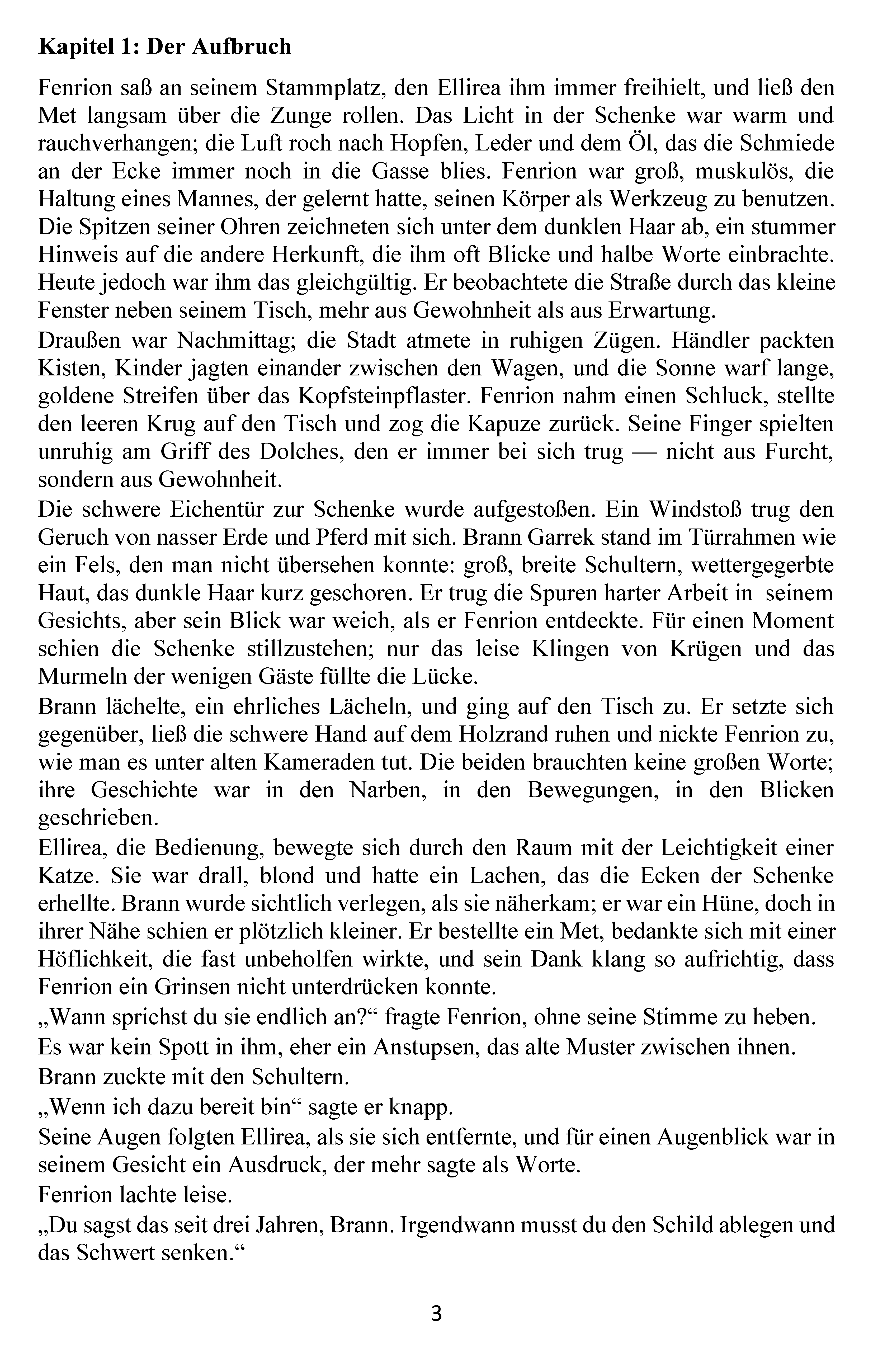 Kapitel 1: Der Aufbruch

Fenrion saß an seinem Stammplatz, den Ellirea ihm immer freihielt, und ließ den Met langsam über die Zunge rollen. Das Licht in der Schenke war warm und rauchverhangen; die Luft roch nach Hopfen, Leder und dem Öl, das die Schmiede an der Ecke immer noch in die Gasse blies. Fenrion war groß, muskulös, die Haltung eines Mannes, der gelernt hatte, seinen Körper als Werkzeug zu benutzen. Die Spitzen seiner Ohren zeichneten sich unter dem dunklen Haar ab, ein stummer Hinweis auf die andere Herkunft, die ihm oft Blicke und halbe Worte einbrachte. Heute jedoch war ihm das gleichgültig. Er beobachtete die Straße durch das kleine Fenster neben seinem Tisch, mehr aus Gewohnheit als aus Erwartung.

Draußen war Nachmittag; die Stadt atmete in ruhigen Zügen. Händler packten Kisten, Kinder jagten einander zwischen den Wagen, und die Sonne warf lange, goldene Streifen über das Kopfsteinpflaster. Fenrion nahm einen Schluck, stellte den leeren Krug auf den Tisch und zog die Kapuze zurück. Seine Finger spielten unruhig am Griff des Dolches, den er immer bei sich trug — nicht aus Furcht, sondern aus Gewohnheit.

Die schwere Eichentür zur Schenke wurde aufgestoßen. Ein Windstoß trug den Geruch von nasser Erde und Pferd mit sich. Brann Garrek stand im Türrahmen wie ein Fels, den man nicht übersehen konnte: groß, breite Schultern, wettergegerbte Haut, das dunkle Haar kurz geschoren. Er trug die Spuren harter Arbeit in seinem Gesichts, aber sein Blick war weich, als er Fenrion entdeckte. Für einen Moment schien die Schenke stillzustehen; nur das leise Klingen von Krügen und das Murmeln der wenigen Gäste füllte die Lücke.

Brann lächelte, ein ehrliches Lächeln, und ging auf den Tisch zu. Er setzte sich gegenüber, ließ die schwere Hand auf dem Holzrand ruhen und nickte Fenrion zu, wie man es unter alten Kameraden tut. Die beiden brauchten keine großen Worte; ihre Geschichte war in den Narben, in den Bewegungen, in den Blicken geschrieben.

Ellirea, die Bedienung, bewegte sich durch den Raum mit der Leichtigkeit einer Katze. Sie war drall, blond und hatte ein Lachen, das die Ecken der Schenke erhellte. Brann wurde sichtlich verlegen, als sie näherkam; er war ein Hüne, doch in ihrer Nähe schien er plötzlich kleiner. Er bestellte ein Met, bedankte sich mit einer Höflichkeit, die fast unbeholfen wirkte, und sein Dank klang so aufrichtig, dass Fenrion ein Grinsen nicht unterdrücken konnte.

„Wann sprichst du sie endlich an?“ fragte Fenrion, ohne seine Stimme zu heben.

Es war kein Spott in ihm, eher ein Anstupsen, das alte Muster zwischen ihnen.

Brann zuckte mit den Schultern.

„Wenn ich dazu bereit bin“ sagte er knapp.

Seine Augen folgten Ellirea, als sie sich entfernte, und für einen Augenblick war in seinem Gesicht ein Ausdruck, der mehr sagte als Worte.

Fenrion lachte leise.

„Du sagst das seit drei Jahren, Brann. Irgendwann musst du den Schild ablegen und das Schwert senken.“

3